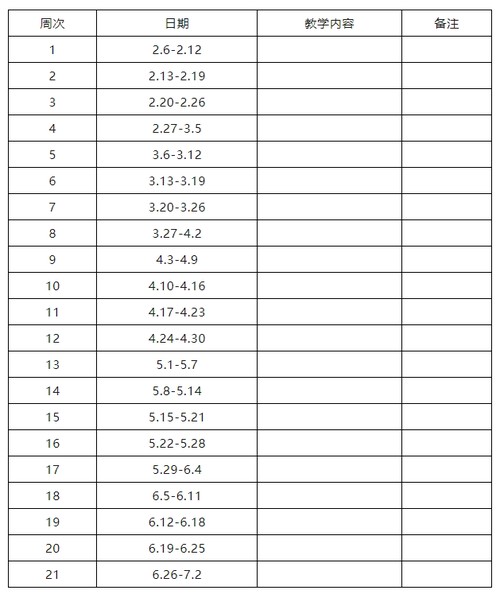 | 周次 | 日期 | 教学内容 | 备注 |
|---|---|---|---|
| 1 | 2.6-2.12 | | |
| 2 | 2.13-2.19 | | |
| 3 | 2.20-2.26 | | |
| 4 | 2.27-3.5 | | |
| 5 | 3.6-3.12 | | |
| 6 | 3.13-3.19 | | |
| 7 | 3.20-3.26 | | |
| 8 | 3.27-4.2 | | |
| 9 | 4.3-4.9 | | |
| 10 | 4.10-4.16 | | |
| 11 | 4.17-4.23 | | |
| 12 | 4.24-4.30 | | |
| 13 | 5.1-5.7 | | |
| 14 | 5.8-5.14 | | |
| 15 | 5.15-5.21 | | |
| 16 | 5.22-5.28 | | |
| 17 | 5.29-6.4 | | |
| 18 | 6.5-6.11 | | |
| 19 | 6.12-6.18 | | |
| 20 | 6.19-6.25 | | |
| 21 | 6.26-7.2 | | |